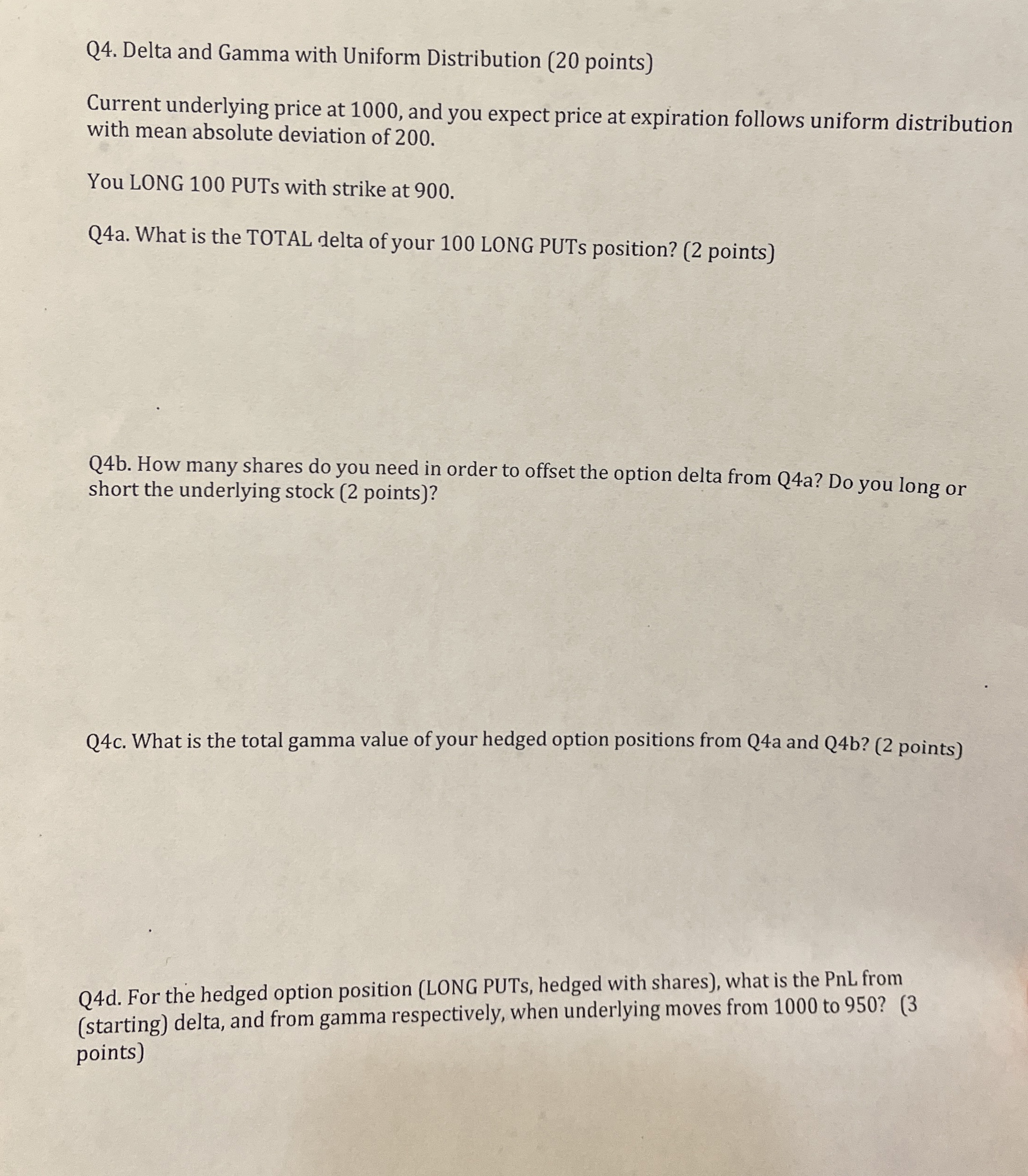 Q4. Delta and Gamma with Uniform Distribution (20 points)

Current underlying price at 1000, and you expect price at expiration follows uniform distribution with mean absolute deviation of 200.

You LONG 100 PUTs with strike at 900.

Q4a. What is the TOTAL delta of your 100 LONG PUTs position? (2 points)

Q4b. How many shares do you need in order to offset the option delta from Q4a? Do you long or short the underlying stock (2 points)?

Q4c. What is the total gamma value of your hedged option positions from Q4a and Q4b? (2 points)

Q4d. For the hedged option position (LONG PUTs, hedged with shares), what is the PnL from (starting) delta, and from gamma respectively, when underlying moves from 1000 to 950? (3 points)